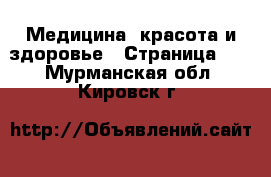 Медицина  красота и здоровье   Страница    Мурманская обл Кировск г

http://Объявлений.сайт